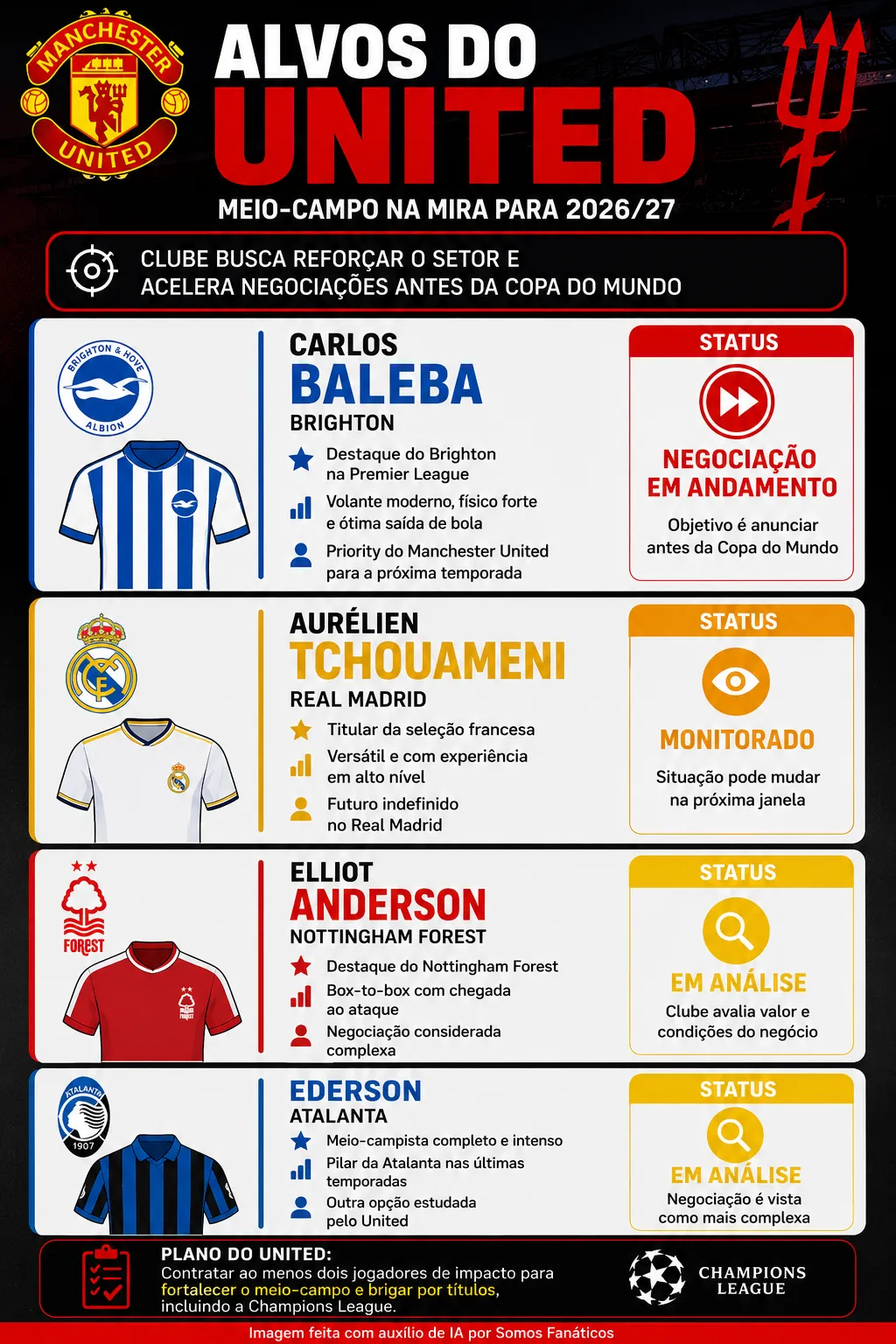 MANCHESTER UNITED

ALVOS DO
UNITED

MEIO-CAMPO NA MIRA PARA 2026/27

CLUBE BUSCA REFORÇAR O SETOR E ACELERA NEGOCIAÇÕES ANTES DA COPA DO MUNDO

BRIGHTON & HOVE ALBION

CARLOS
BALEBA
BRIGHTON

Destaque do Brighton na Premier League

Volante moderno, físico forte e ótima saída de bola

Priority do Manchester United para a próxima temporada

STATUS
NEGOCIAÇÃO EM ANDAMENTO
Objetivo é anunciar antes da Copa do Mundo

AURÉLIEN
TCHOUAMENI
REAL MADRID

Titular da seleção francesa

Versátil e com experiência em alto nível

Futuro indefinido no Real Madrid

STATUS
MONITORADO
Situação pode mudar na próxima janela

FOREST

ELLIOT
ANDERSON
NOTTINGHAM FOREST

Destaque do Nottingham Forest

Box-to-box com chegada ao ataque

Negociação considerada complexa

STATUS
EM ANÁLISE
Clube avalia valor e condições do negócio

ATALANTA 1907

EDERSON
ATALANTA

Meio-campista completo e intenso

Pilar da Atalanta nas últimas temporadas

Outra opção estudada pelo United

STATUS
EM ANÁLISE
Negociação é vista como mais complexa

PLANO DO UNITED:
Contratar ao menos dois jogadores de impacto para fortalecer o meio-campo e brigar por títulos, incluindo a Champions League.

CHAMPIONS LEAGUE

Imagem feita com auxílio de IA por Somos Fanáticos